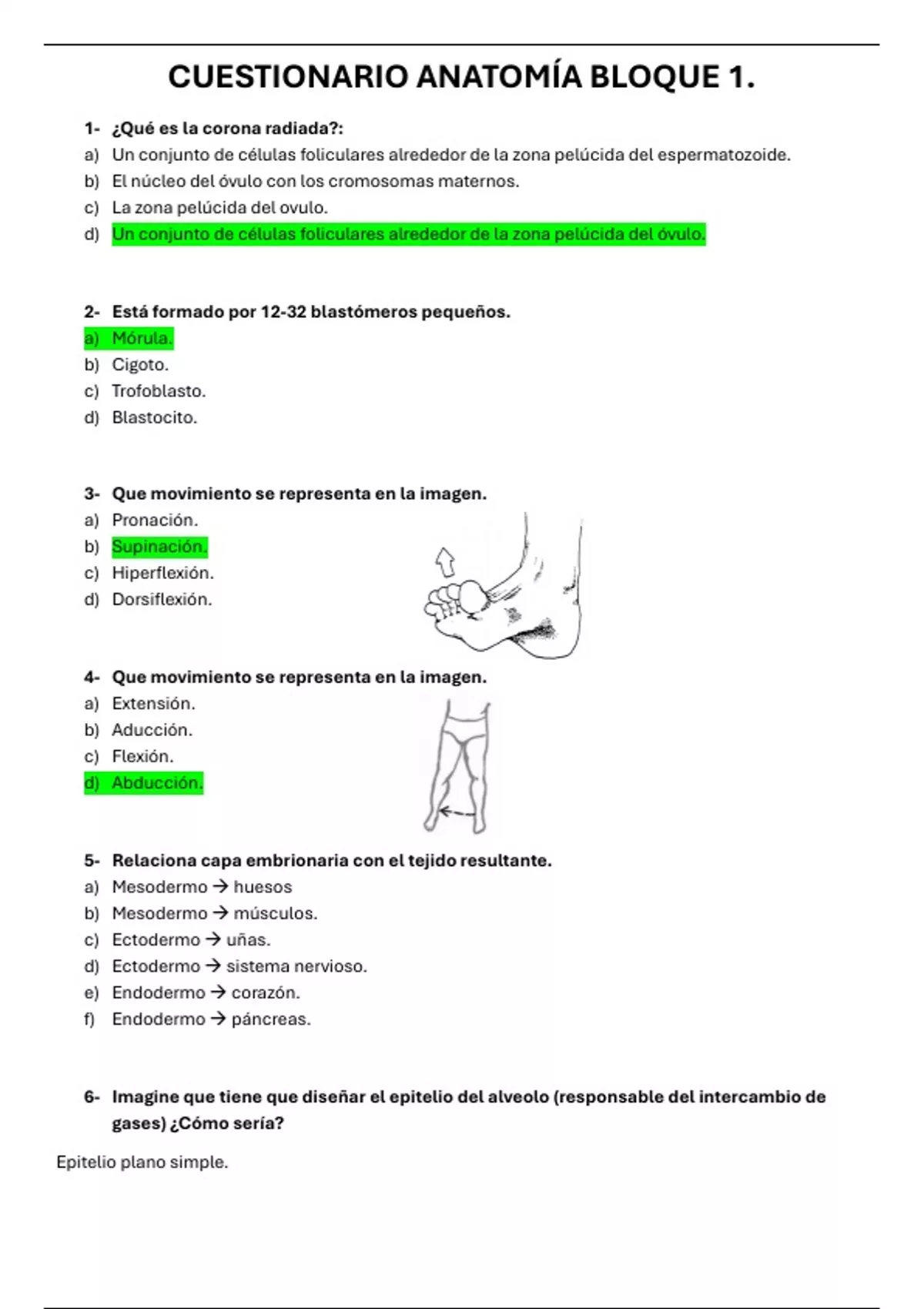 CUESTIONARIO ANATOMÍA BLOQUE 1.

1- ¿Qué es la corona radiada?:
a) Un conjunto de células foliculares alrededor de la zona pelúcida del espermatozoide.
b) El núcleo del óvulo con los cromosomas maternos.
c) La zona pelúcida del ovulo.
d) Un conjunto de células foliculares alrededor de la zona pelúcida del óvulo.

2- Está formado por 12-32 blastómeros pequeños.
a) Mórula.
b) Cigoto.
c) Trofoblasto.
d) Blastocito.

3- Que movimiento se representa en la imagen.
a) Pronación.
b) Supinación.
c) Hiperflexión.
d) Dorsiflexión.

4- Que movimiento se representa en la imagen.
a) Extensión.
b) Aducción.
c) Flexión.
d) Abducción.

5- Relaciona capa embrionaria con el tejido resultante.
a) Mesodermo → huesos
b) Mesodermo → músculos.
c) Ectodermo → uñas.
d) Ectodermo → sistema nervioso.
e) Endodermo → corazón.
f) Endodermo → páncreas.

6- Imagine que tiene que diseñar el epitelio del alveolo (responsable del intercambio de gases) ¿Cómo sería?

Epitelio plano simple.